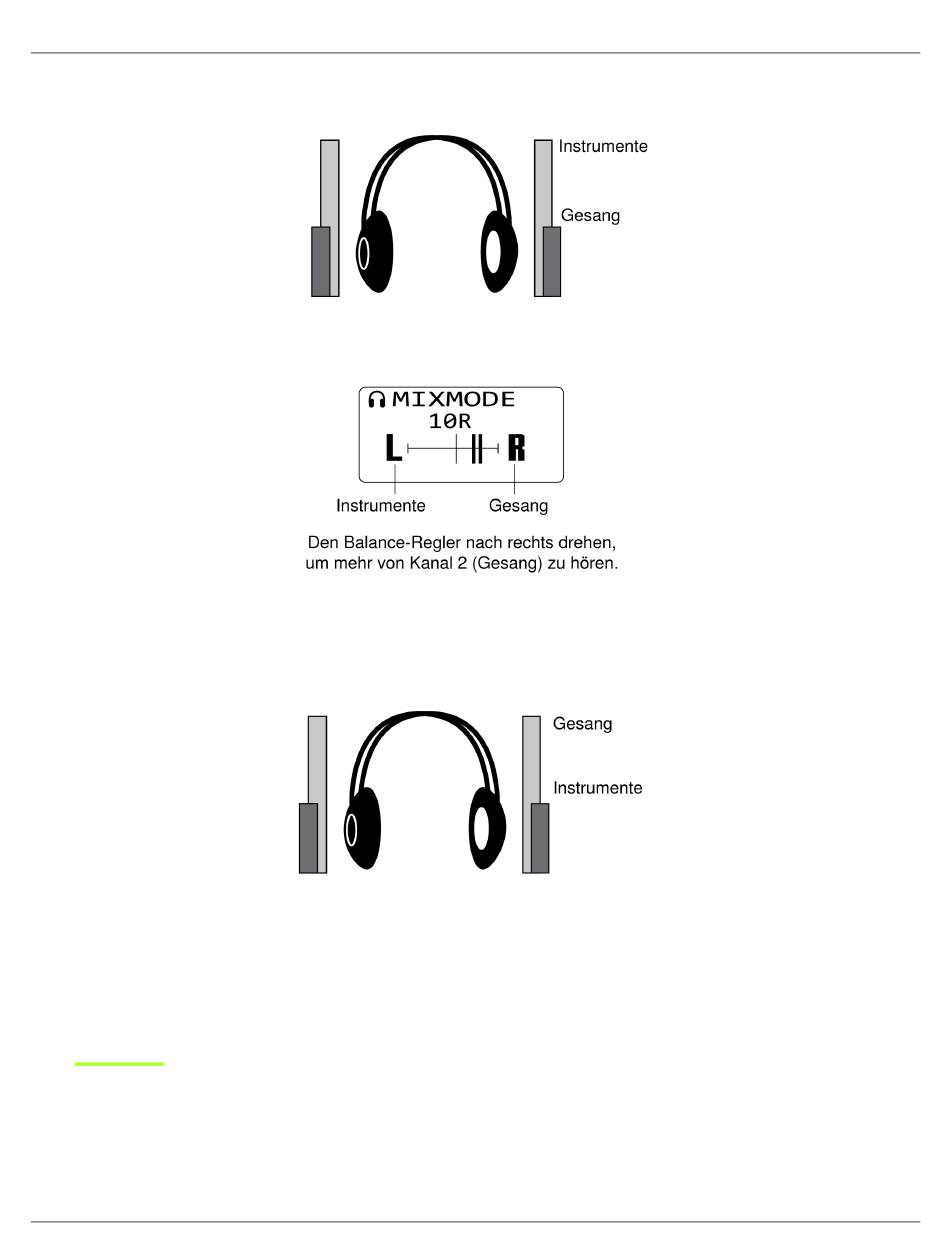 Instrumente

Gesang

MIXMODE
10R
L R

Instrumente

Gesang

Den Balance-Regler nach rechts drehen, um mehr von Kanal 2 (Gesang) zu hören.

Gesang

Instrumente